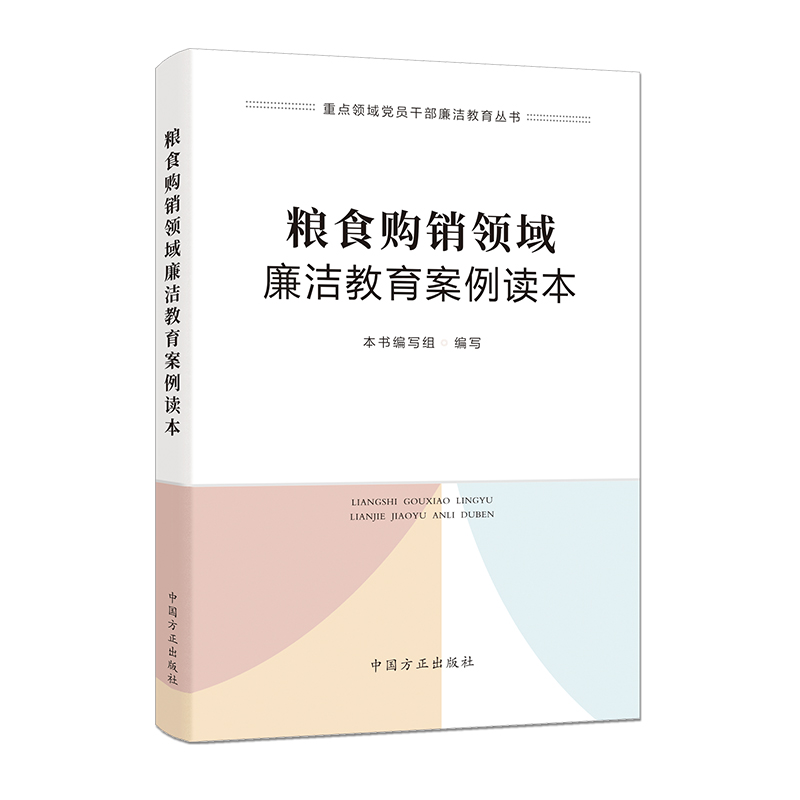 粮食购销领域廉洁教育案例读本

中国方正出版社

重点领域党员干部廉洁教育丛书

粮食购销领域
廉洁教育案例读本

本书编写组 编写

LIANGSHI GOUXIAO LINGYU
LIANJIE JIAOYU ANLI DUBEN

中国方正出版社